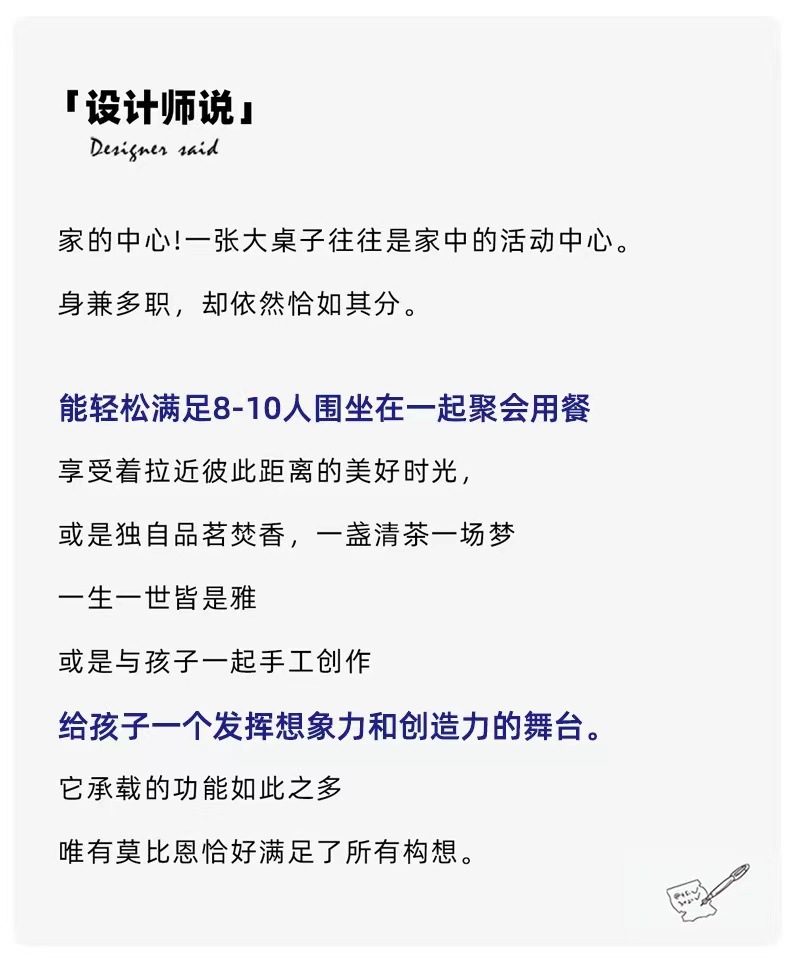 「设计师说」
Designer said

家的中心!一张大桌子往往是家中的活动中心。

身兼多职，却依然恰如其分。

能轻松满足8-10人围坐在一起聚会用餐

享受着拉近彼此距离的美好时光，

或是独自品茗焚香，一盏清茶一场梦

一生一世皆是雅

或是与孩子一起手工创作

给孩子一个发挥想象力和创造力的舞台。

它承载的功能如此之多

唯有莫比恩恰好满足了所有构想。